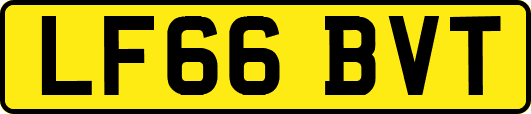 LF66 BVT